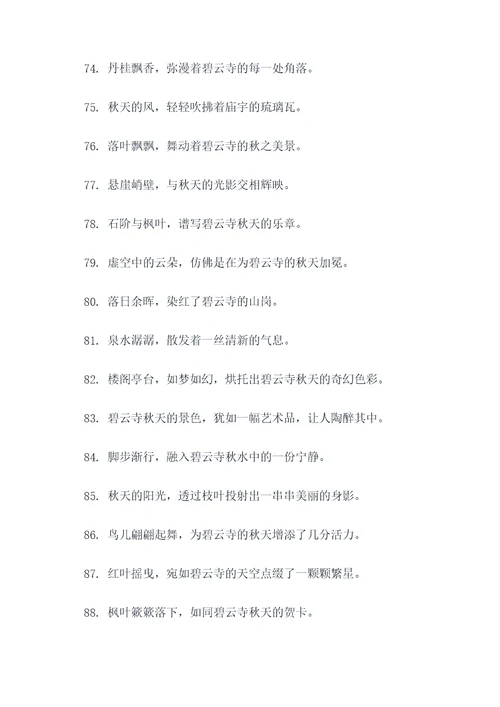 74. 丹桂飘香，弥漫着碧云寺的每一处角落。

75. 秋天的风，轻轻吹拂着庙宇的琉璃瓦。

76. 落叶飘飘，舞动着碧云寺的秋之美景。

77. 悬崖峭壁，与秋天的光影交相辉映。

78. 石阶与枫叶，谱写碧云寺秋天的乐章。

79. 虚空中的云朵，仿佛是在为碧云寺的秋天加冕。

80. 落日余晖，染红了碧云寺的山岗。

81. 泉水潺潺，散发着一丝清新的气息。

82. 楼阁亭台，如梦如幻，烘托出碧云寺秋天的奇幻色彩。

83. 碧云寺秋天的景色，犹如一幅艺术品，让人陶醉其中。

84. 脚步渐行，融入碧云寺秋水中的一份宁静。

85. 秋天的阳光，透过枝叶投射出一串串美丽的身影。

86. 鸟儿翩翩起舞，为碧云寺的秋天增添了几分活力。

87. 红叶摇曳，宛如碧云寺的天空点缀了一颗颗繁星。

88. 枫叶簌簌落下，如同碧云寺秋天的贺卡。